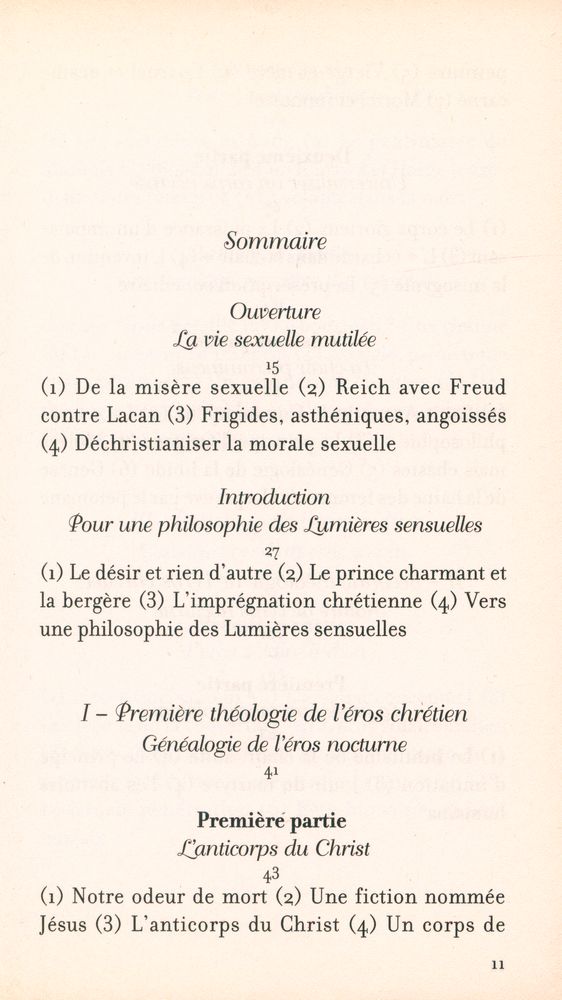 Sommaire

Ouverture
La vie sexuelle mutilée
15
(1) De la misère sexuelle (2) Reich avec Freud contre Lacan (3) Frigides, asthéniques, angoissés (4) Déchristianiser la morale sexuelle

Introduction
Pour une philosophie des Lumières sensuelles
27
(1) Le désir et rien d'autre (2) Le prince charmant et la bergère (3) L'imprégnation chrétienne (4) Vers une philosophie des Lumières sensuelles

I – Première théologie de l'éros chrétien
Généalogie de l'éros nocturne
41

Première partie
L'anticorps du Christ
43
(1) Notre odeur de mort (2) Une fiction nommée Jésus (3) L'anticorps du Christ (4) Un corps de

11